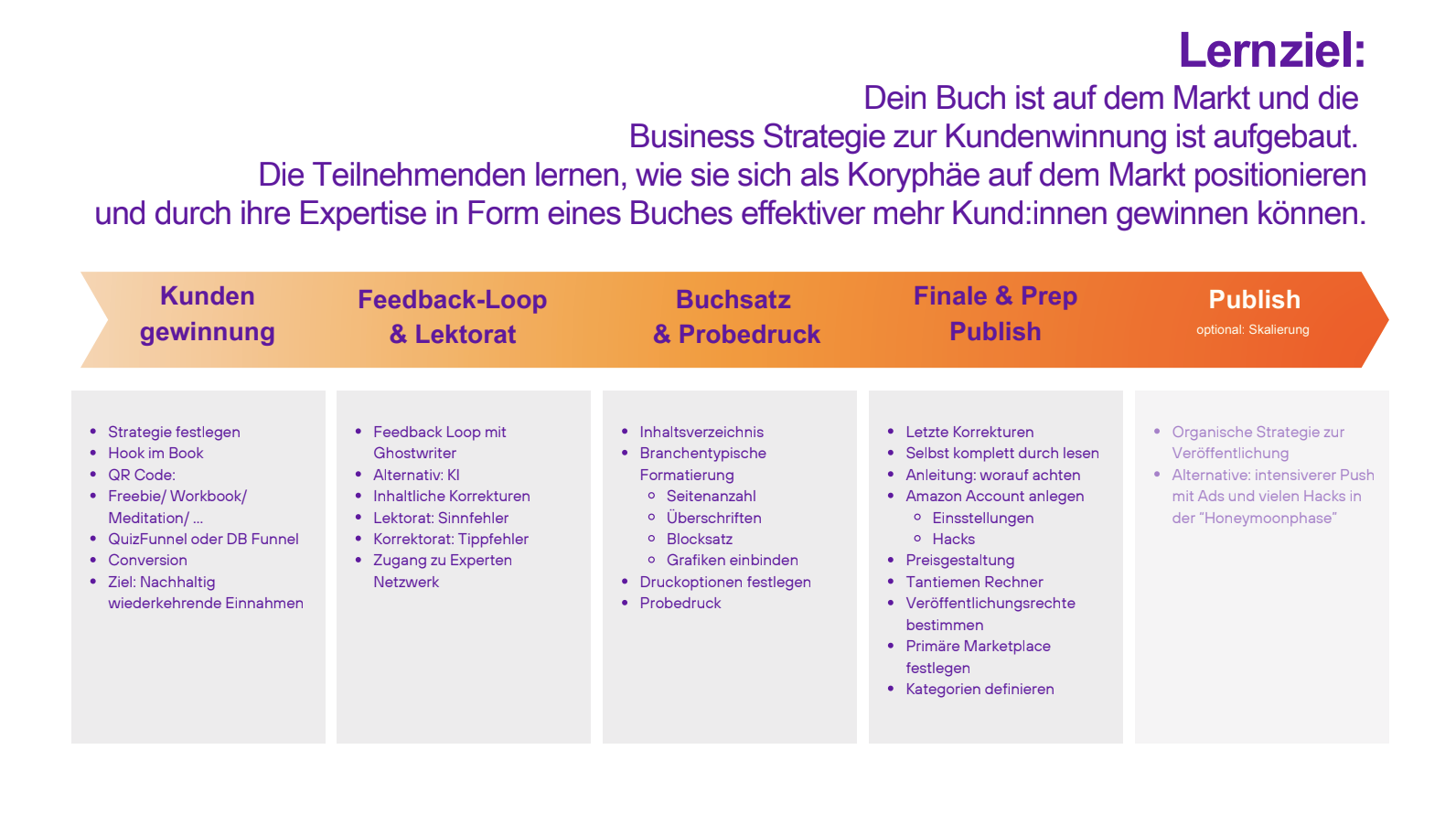 Lernziel:

Dein Buch ist auf dem Markt und die Business Strategie zur Kundenwinnung ist aufgebaut. Die Teilnehmenden lernen, wie sie sich als Koryphäe auf dem Markt positionieren und durch ihre Expertise in Form eines Buches effektiver mehr Kund:innen gewinnen können.

Kunden gewinnung

Feedback-Loop & Lektorat

Buchsatz & Probedruck

Finale & Prep Publish

Publish
optional: Skalierung

- Strategie festlegen
- Hook im Book
- QR Code:
- Freebie/ Workbook/ Meditation/ ...
- QuizFunnel oder DB Funnel
- Conversion
- Ziel: Nachhaltig wiederkehrende Einnahmen

- Feedback Loop mit Ghostwriter
- Alternativ: KI
- Inhaltliche Korrekturen
- Lektorat: Sinnfehler
- Korrektorat: Tippfehler
- Zugang zu Experten Netzwerk

- Inhaltsverzeichnis
- Branchentypische Formatierung
  - Seitenanzahl
  - Überschriften
  - Blocksatz
  - Grafiken einbinden
- Druckoptionen festlegen
- Probedruck

- Letzte Korrekturen
- Selbst komplett durch lesen
- Anleitung: worauf achten
- Amazon Account anlegen
  - Einsstellungen
  - Hacks
- Preisgestaltung
- Tantiemen Rechner
- Veröffentlichungsrechte bestimmen
- Primäre Marketplace festlegen
- Kategorien definieren

- Organische Strategie zur Veröffentlichung
- Alternative: intensiverer Push mit Ads und vielen Hacks in der "Honeymoonphase"